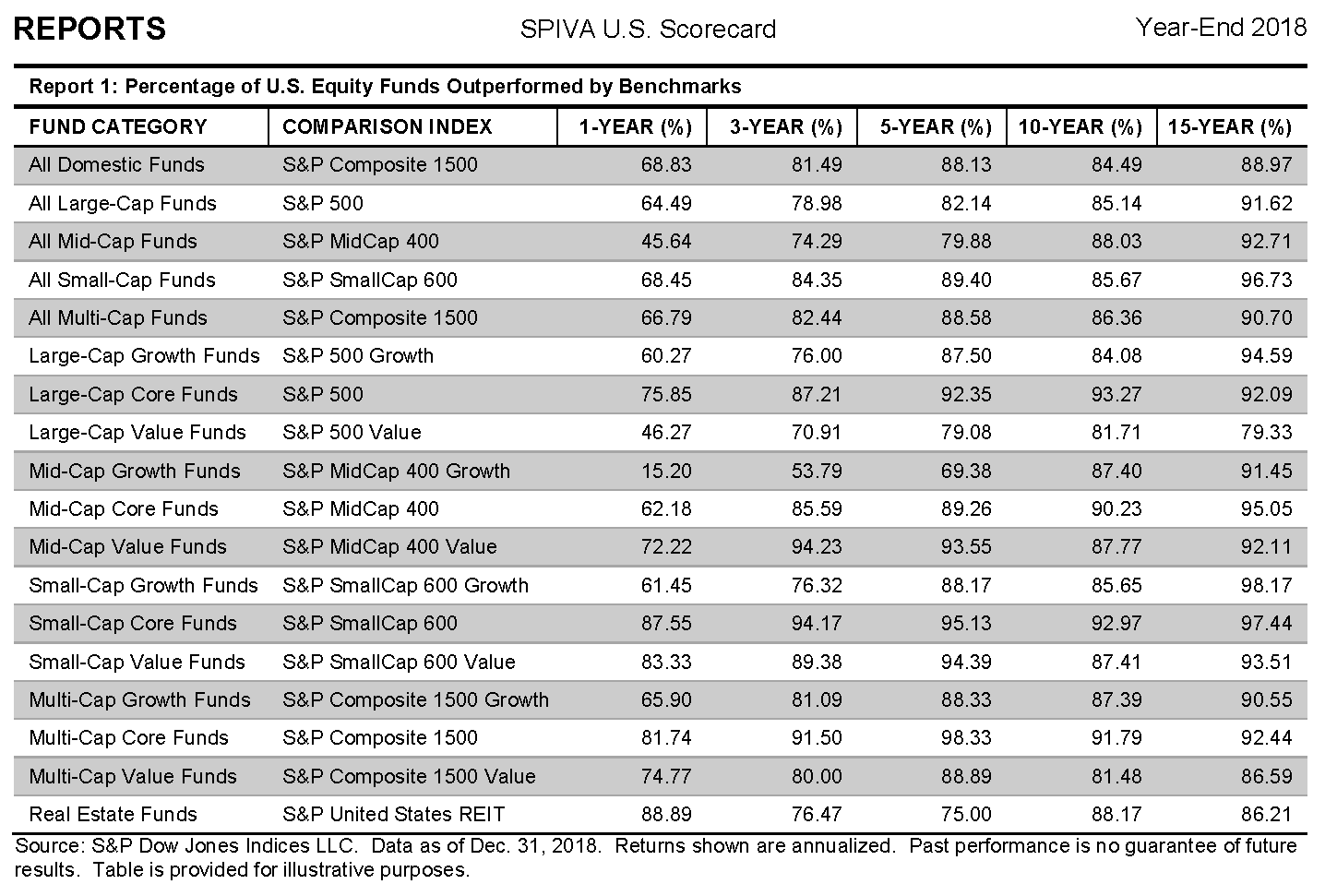 REPORTS SPIVA U.S. Scorecard Year-End 2018

Report 1: Percentage of U.S. Equity Funds Outperformed by Benchmarks

| FUND CATEGORY | COMPARISON INDEX | 1-YEAR (%) | 3-YEAR (%) | 5-YEAR (%) | 10-YEAR (%) | 15-YEAR (%) |
|---|---|---|---|---|---|---|
| All Domestic Funds | S&P Composite 1500 | 68.83 | 81.49 | 88.13 | 84.49 | 88.97 |
| All Large-Cap Funds | S&P 500 | 64.49 | 78.98 | 82.14 | 85.14 | 91.62 |
| All Mid-Cap Funds | S&P MidCap 400 | 45.64 | 74.29 | 79.88 | 88.03 | 92.71 |
| All Small-Cap Funds | S&P SmallCap 600 | 68.45 | 84.35 | 89.40 | 85.67 | 96.73 |
| All Multi-Cap Funds | S&P Composite 1500 | 66.79 | 82.44 | 88.58 | 86.36 | 90.70 |
| Large-Cap Growth Funds | S&P 500 Growth | 60.27 | 76.00 | 87.50 | 84.08 | 94.59 |
| Large-Cap Core Funds | S&P 500 | 75.85 | 87.21 | 92.35 | 93.27 | 92.09 |
| Large-Cap Value Funds | S&P 500 Value | 46.27 | 70.91 | 79.08 | 81.71 | 79.33 |
| Mid-Cap Growth Funds | S&P MidCap 400 Growth | 15.20 | 53.79 | 69.38 | 87.40 | 91.45 |
| Mid-Cap Core Funds | S&P MidCap 400 | 62.18 | 85.59 | 89.26 | 90.23 | 95.05 |
| Mid-Cap Value Funds | S&P MidCap 400 Value | 72.22 | 94.23 | 93.55 | 87.77 | 92.11 |
| Small-Cap Growth Funds | S&P SmallCap 600 Growth | 61.45 | 76.32 | 88.17 | 85.65 | 98.17 |
| Small-Cap Core Funds | S&P SmallCap 600 | 87.55 | 94.17 | 95.13 | 92.97 | 97.44 |
| Small-Cap Value Funds | S&P SmallCap 600 Value | 83.33 | 89.38 | 94.39 | 87.41 | 93.51 |
| Multi-Cap Growth Funds | S&P Composite 1500 Growth | 65.90 | 81.09 | 88.33 | 87.39 | 90.55 |
| Multi-Cap Core Funds | S&P Composite 1500 | 81.74 | 91.50 | 98.33 | 91.79 | 92.44 |
| Multi-Cap Value Funds | S&P Composite 1500 Value | 74.77 | 80.00 | 88.89 | 81.48 | 86.59 |
| Real Estate Funds | S&P United States REIT | 88.89 | 76.47 | 75.00 | 88.17 | 86.21 |

Source: S&P Dow Jones Indices LLC. Data as of Dec. 31, 2018. Returns shown are annualized. Past performance is no guarantee of future results. Table is provided for illustrative purposes.